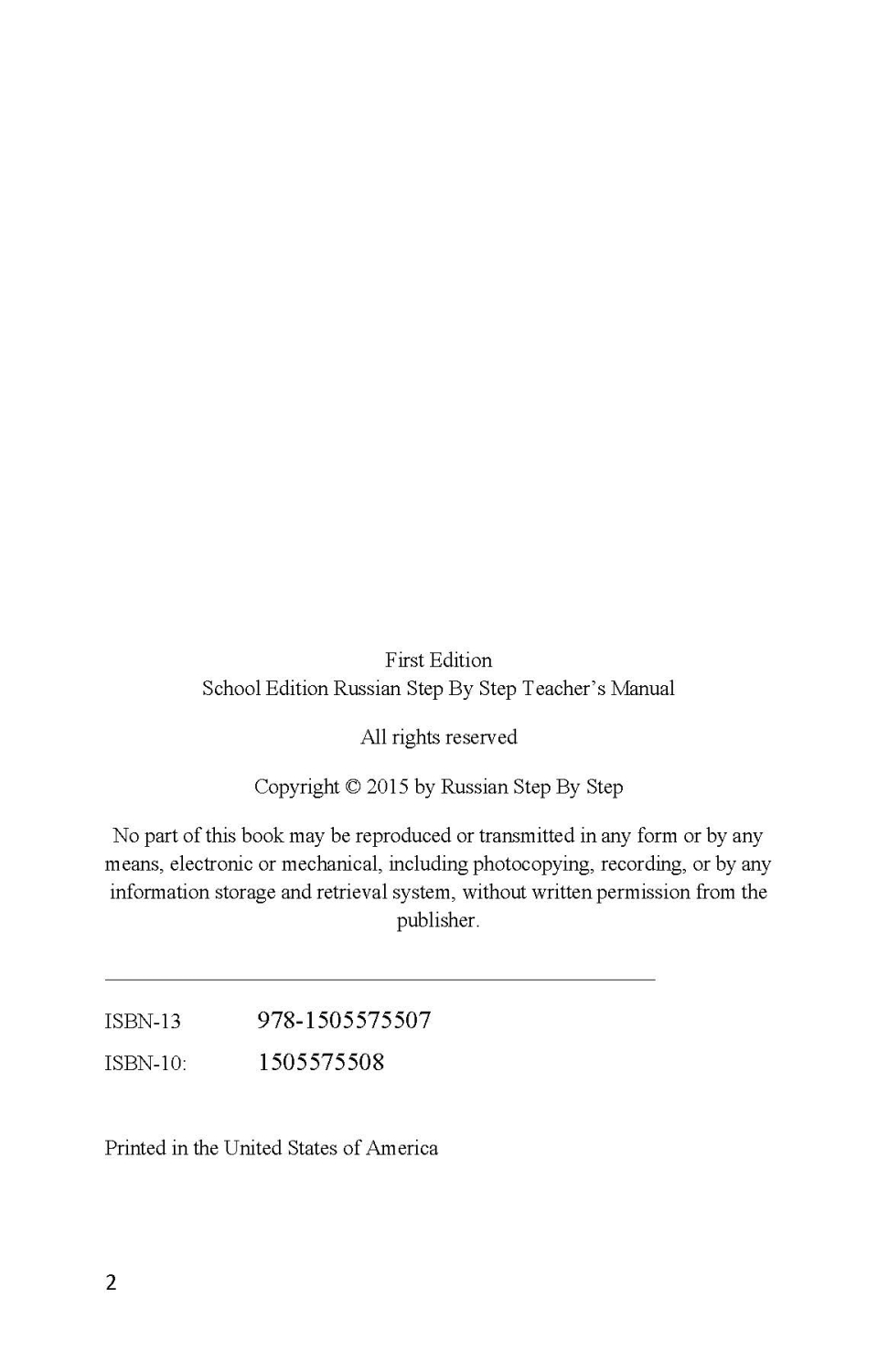 First Edition
School Edition Russian Step By Step Teacher's Manual

All rights reserved

Copyright © 2015 by Russian Step By Step

No part of this book may be reproduced or transmitted in any form or by any means, electronic or mechanical, including photocopying, recording, or by any information storage and retrieval system, without written permission from the publisher.

ISBN-13 978-1505575507
ISBN-10: 1505575508

Printed in the United States of America

2